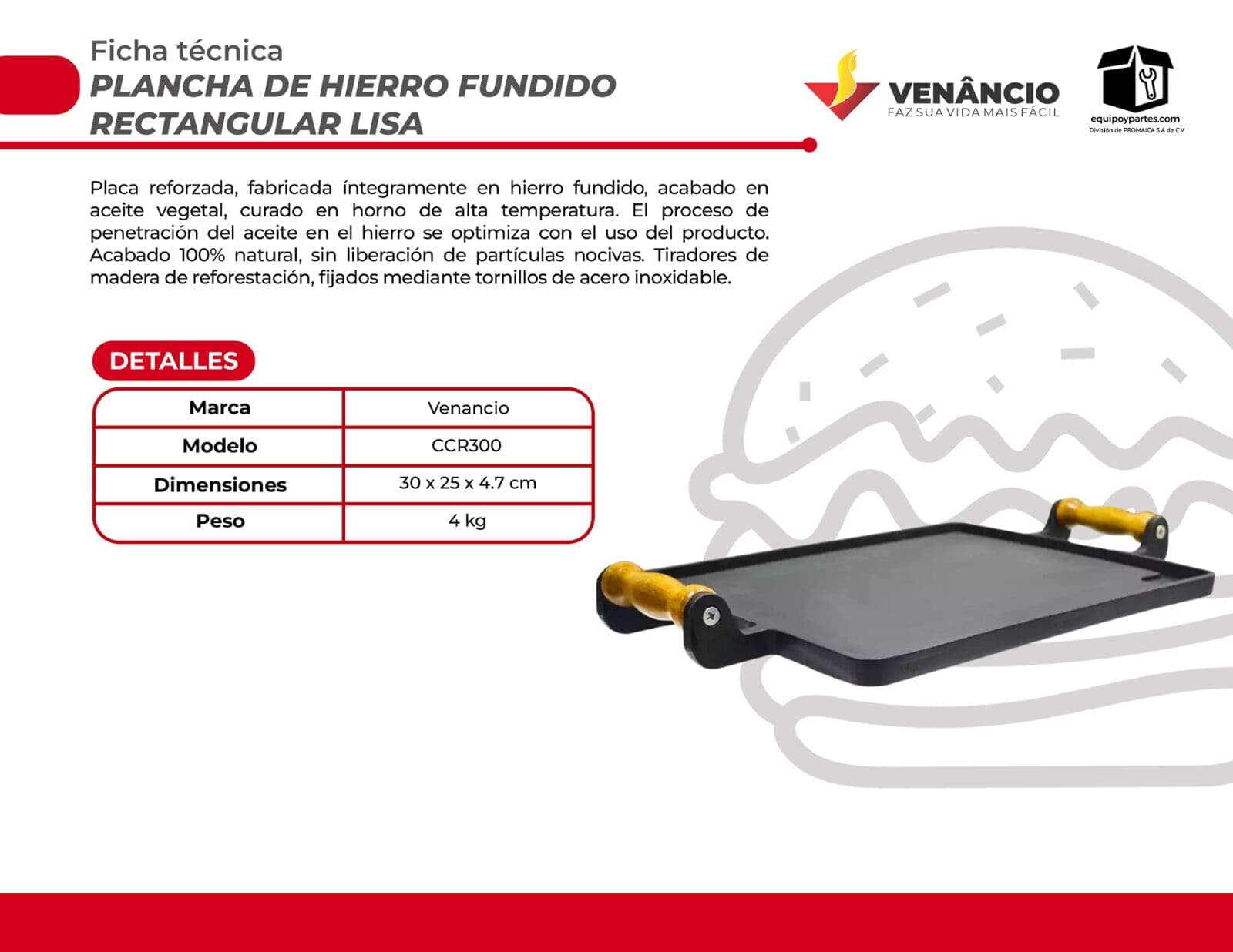 Ficha técnica
PLANCHA DE HIERRO FUNDIDO RECTANGULAR LISA

VENÂNCIO
FAZ SUA VIDA MAIS FÁCIL

equipoypartes.com
División de PROMAICA S.A de C.V

Placa reforzada, fabricada íntegramente en hierro fundido, acabado en aceite vegetal, curado en horno de alta temperatura. El proceso de penetración del aceite en el hierro se optimiza con el uso del producto. Acabado 100% natural, sin liberación de partículas nocivas. Tiradores de madera de reforestación, fijados mediante tornillos de acero inoxidable.

DETALLES

| Marca | Venancio |
|---|---|
| Modelo | CCR300 |
| Dimensiones | 30 x 25 x 4.7 cm |
| Peso | 4 kg |